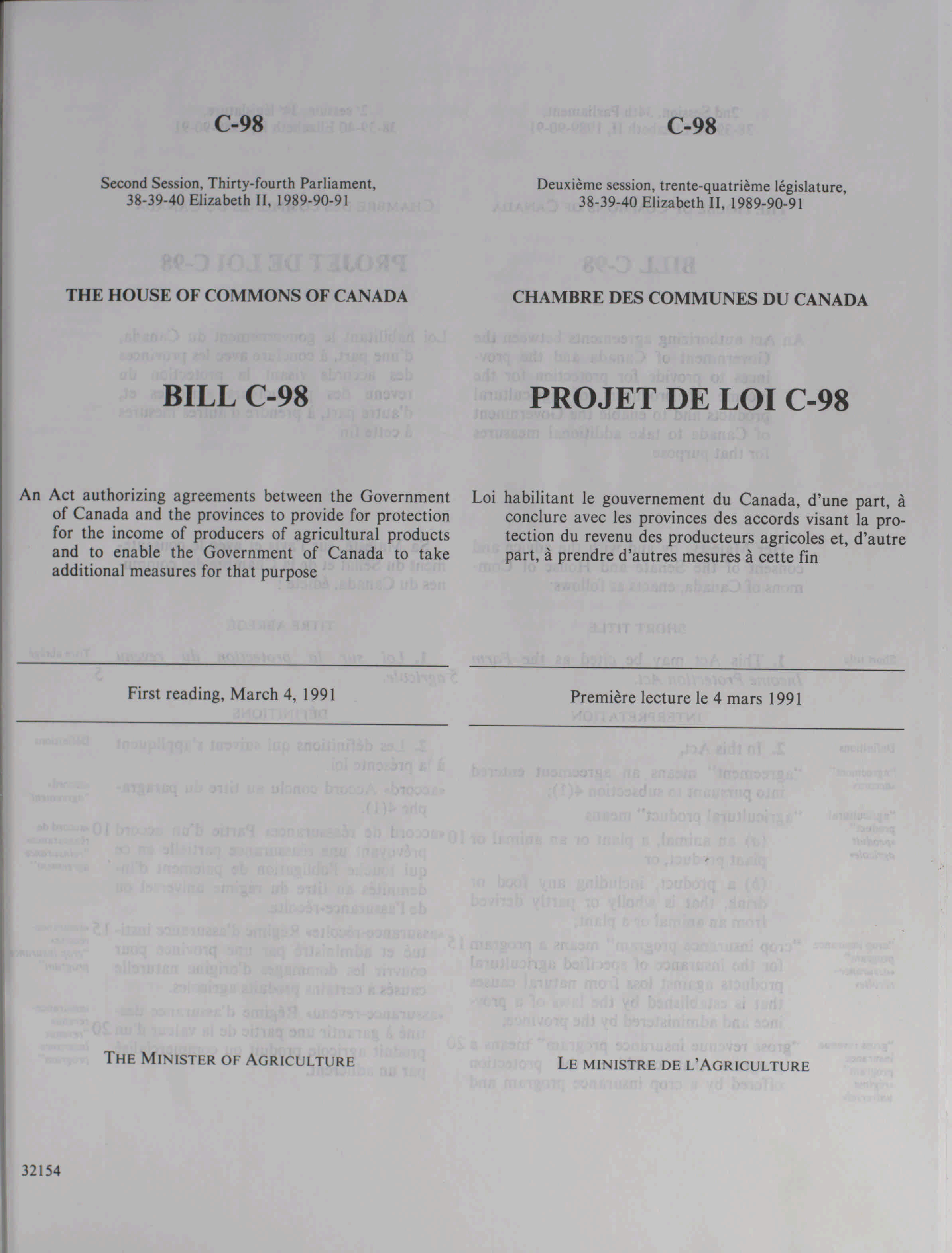 C-98

Second Session, Thirty-fourth Parliament, 38-39-40 Elizabeth II, 1989-90-91

THE HOUSE OF COMMONS OF CANADA

BILL C-98

An Act authorizing agreements between the Government of Canada and the provinces to provide for protection for the income of producers of agricultural products and to enable the Government of Canada to take additional measures for that purpose

First reading, March 4, 1991

THE MINISTER OF AGRICULTURE

32154

C-98

Deuxième session, trente-quatrième législature, 38-39-40 Elizabeth II, 1989-90-91

CHAMBRE DES COMMUNES DU CANADA

PROJET DE LOI C-98

Loi habilitant le gouvernement du Canada, d'une part, à conclure avec les provinces des accords visant la protection du revenu des producteurs agricoles et, d'autre part, à prendre d'autres mesures à cette fin

Première lecture le 4 mars 1991

LE MINISTRE DE L'AGRICULTURE